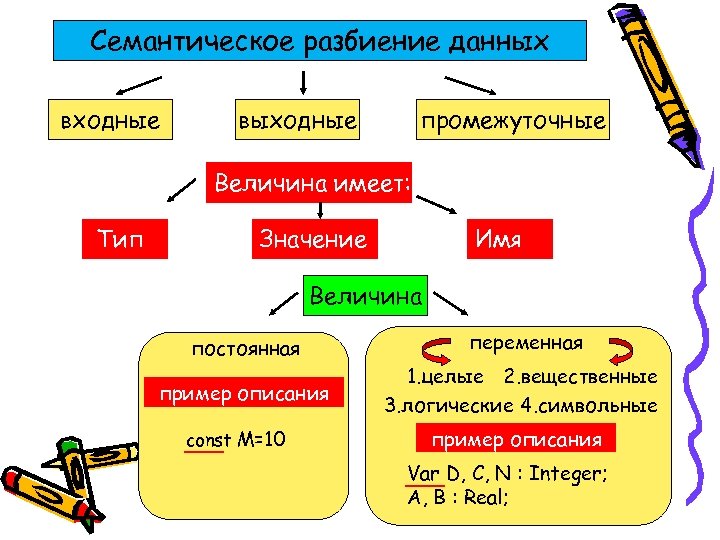 Семантическое разбиение данных

входные

выходные

промежуточные

Величина имеет:

Тип

Значение

Имя

Величина

постоянная

пример описания

const M=10

переменная

1.целые 2.вещественные

3.логические 4.символьные

пример описания

Var D, C, N : Integer;
A, B : Real;